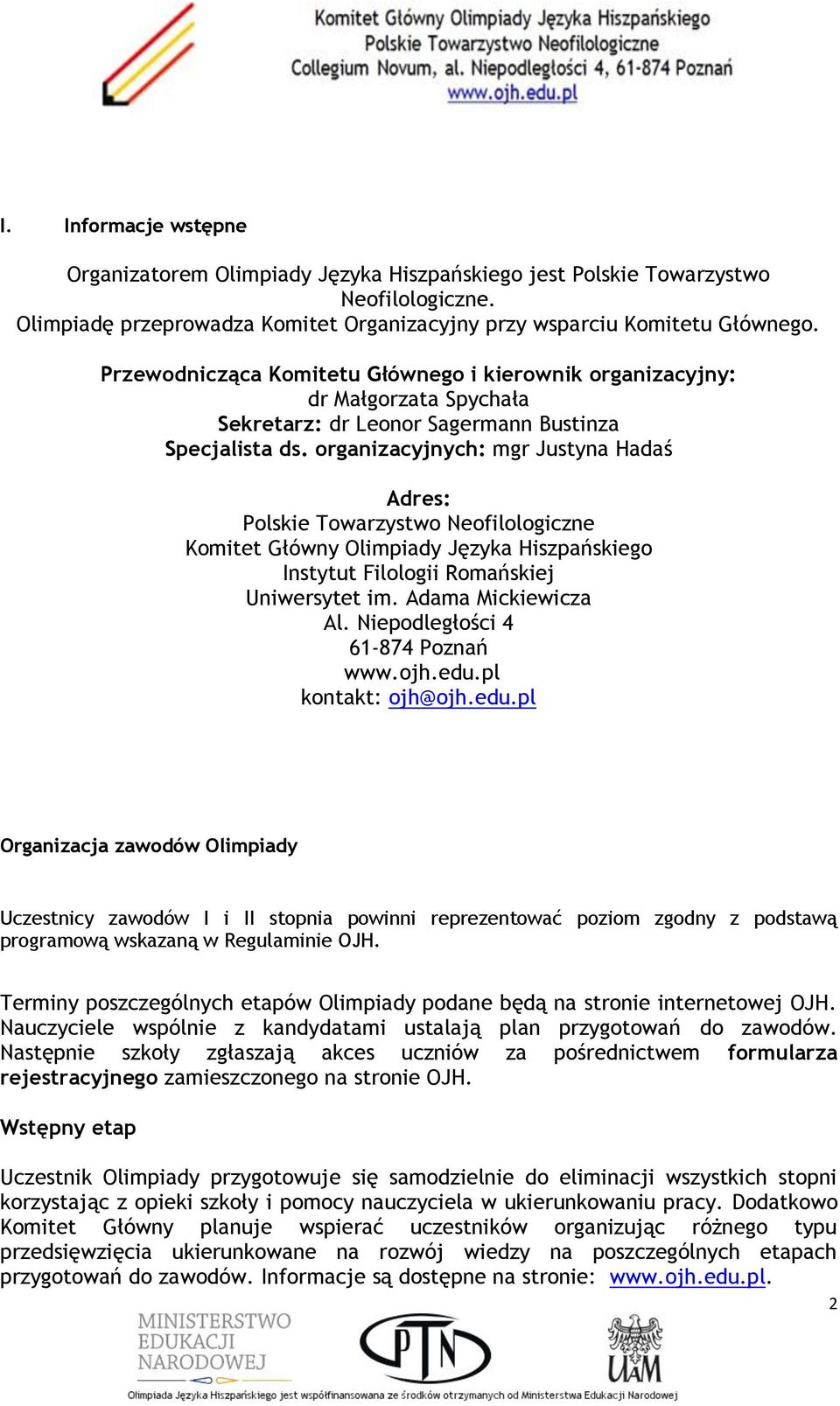 Komitet Główny Olimpiady Języka Hiszpańskiego
Polskie Towarzystwo Neofilologiczne
Collegium Novum, al. Niepodległości 4, 61-874 Poznań
www.ojh.edu.pl

I. Informacje wstępne

Organizatorem Olimpiady Języka Hiszpańskiego jest Polskie Towarzystwo Neofilologiczne.
Olimpiadę przeprowadza Komitet Organizacyjny przy wsparciu Komitetu Głównego.

Przewodnicząca Komitetu Głównego i kierownik organizacyjny:
dr Małgorzata Spychała
Sekretarz: dr Leonor Sagermann Bustinza
Specjalista ds. organizacyjnych: mgr Justyna Hadaś

Adres:
Polskie Towarzystwo Neofilologiczne
Komitet Główny Olimpiady Języka Hiszpańskiego
Instytut Filologii Romańskiej
Uniwersytet im. Adama Mickiewicza
Al. Niepodległości 4
61-874 Poznań
www.ojh.edu.pl
kontakt: ojh@ojh.edu.pl

Organizacja zawodów Olimpiady

Uczestnicy zawodów I i II stopnia powinni reprezentować poziom zgodny z podstawą programową wskazaną w Regulaminie OJH.

Terminy poszczególnych etapów Olimpiady podane będą na stronie internetowej OJH. Nauczyciele wspólnie z kandydatami ustalają plan przygotowań do zawodów. Następnie szkoły zgłaszają akces uczniów za pośrednictwem formularza rejestracyjnego zamieszczonego na stronie OJH.

Wstępny etap

Uczestnik Olimpiady przygotowuje się samodzielnie do eliminacji wszystkich stopni korzystając z opieki szkoły i pomocy nauczyciela w ukierunkowaniu pracy. Dodatkowo Komitet Główny planuje wspierać uczestników organizując różnego typu przedsięwzięcia ukierunkowane na rozwój wiedzy na poszczególnych etapach przygotowań do zawodów. Informacje są dostępne na stronie: www.ojh.edu.pl.

2

MINISTERSTWO EDUKACJI NARODOWEJ
PTN
UAM
Olimpiada Języka Hiszpańskiego jest współfinansowana ze środków otrzymanych od Ministerstwa Edukacji Narodowej